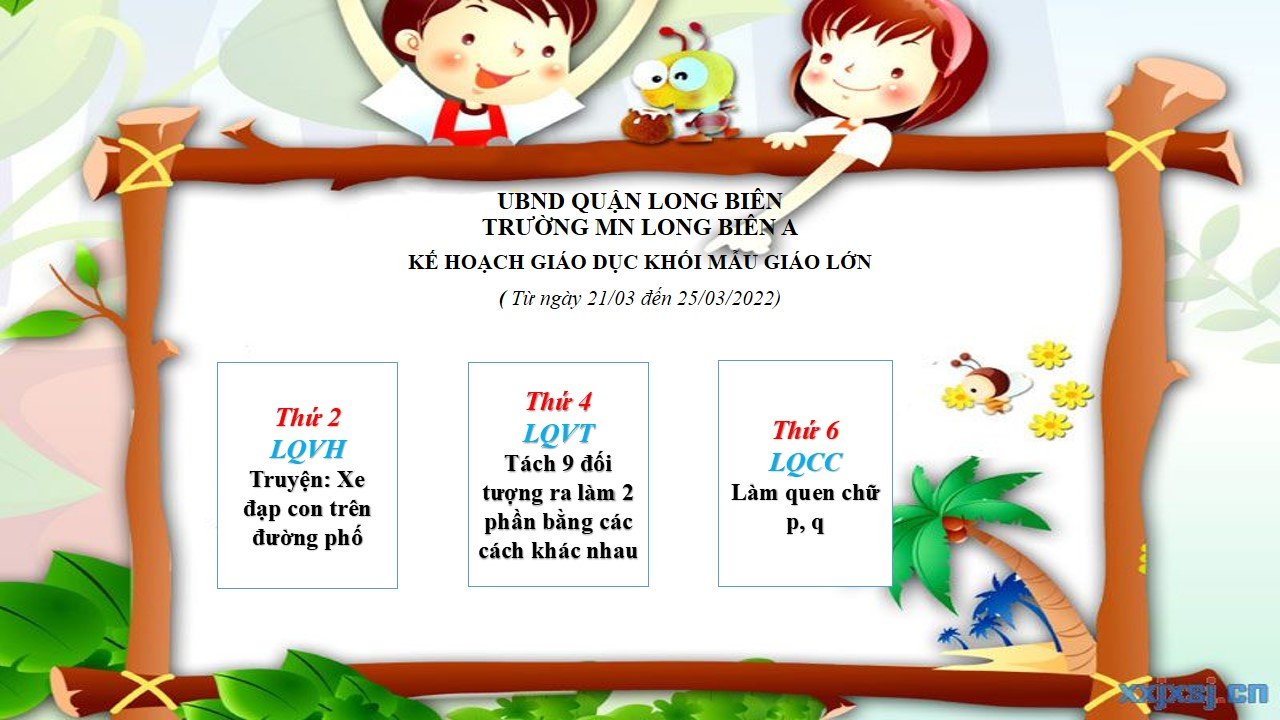 UBND QUẬN LONG BIÊN
TRƯỜNG MN LONG BIÊN A

KẾ HOẠCH GIÁO DỤC KHỐI MẪU GIÁO LỚN

( Từ ngày 21/03 đến 25/03/2022)

Thứ 2
LQVH
Truyện: Xe đạp con trên đường phố

Thứ 4
LQVT
Tách 9 đối tượng ra làm 2 phần bằng các cách khác nhau

Thứ 6
LQCC
Làm quen chữ p, q

xxjxsj.cn